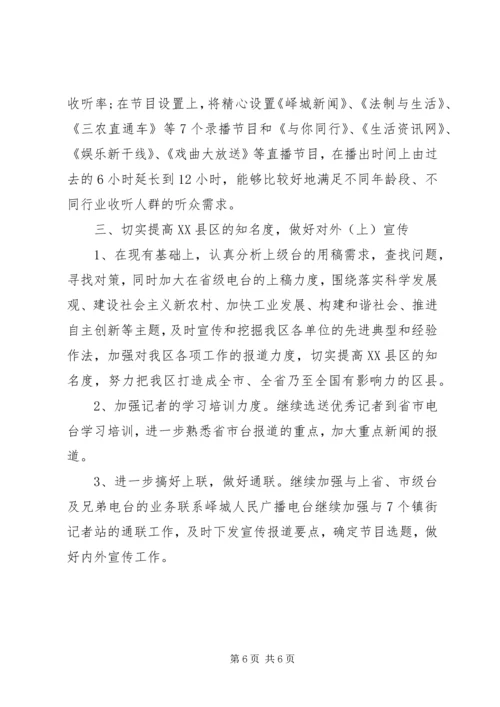 收听率；在节目设置上，将精心设置《峄城新闻》、《法制与生活》、《三农直通车》等7个录播节目和《与你同行》、《生活资讯网》、《娱乐新干线》、《戏曲大放送》等直播节目，在播出时间上由过去的6小时延长到12小时，能够比较好地满足不同年龄段、不同行业收听人群的听众需求。

三、切实提高XX县区的知名度，做好对外（上）宣传

1、在现有基础上，认真分析上级台的用稿需求，查找问题，寻找对策，同时加大在省级电台的上稿力度，围绕落实科学发展观、建设社会主义新农村、加快工业发展、构建和谐社会、推进自主创新等主题，及时宣传和挖掘我区各单位的先进典型和经验作法，加强对我区各项工作的报道力度，切实提高XX县区的知名度，努力把我区打造成全市、全省乃至全国有影响力的区县。

2、加强记者的学习培训力度。继续选送优秀记者到省市电台学习培训，进一步熟悉省市台报道的重点，加大重点新闻的报道。

3、进一步搞好上联，做好通联。继续加强与上省、市级台及兄弟电台的业务联系峄城人民广播电台继续加强与7个镇街记者站的通联工作，及时下发宣传报道要点，确定节目选题，做好内外宣传工作。

第6页 共6页